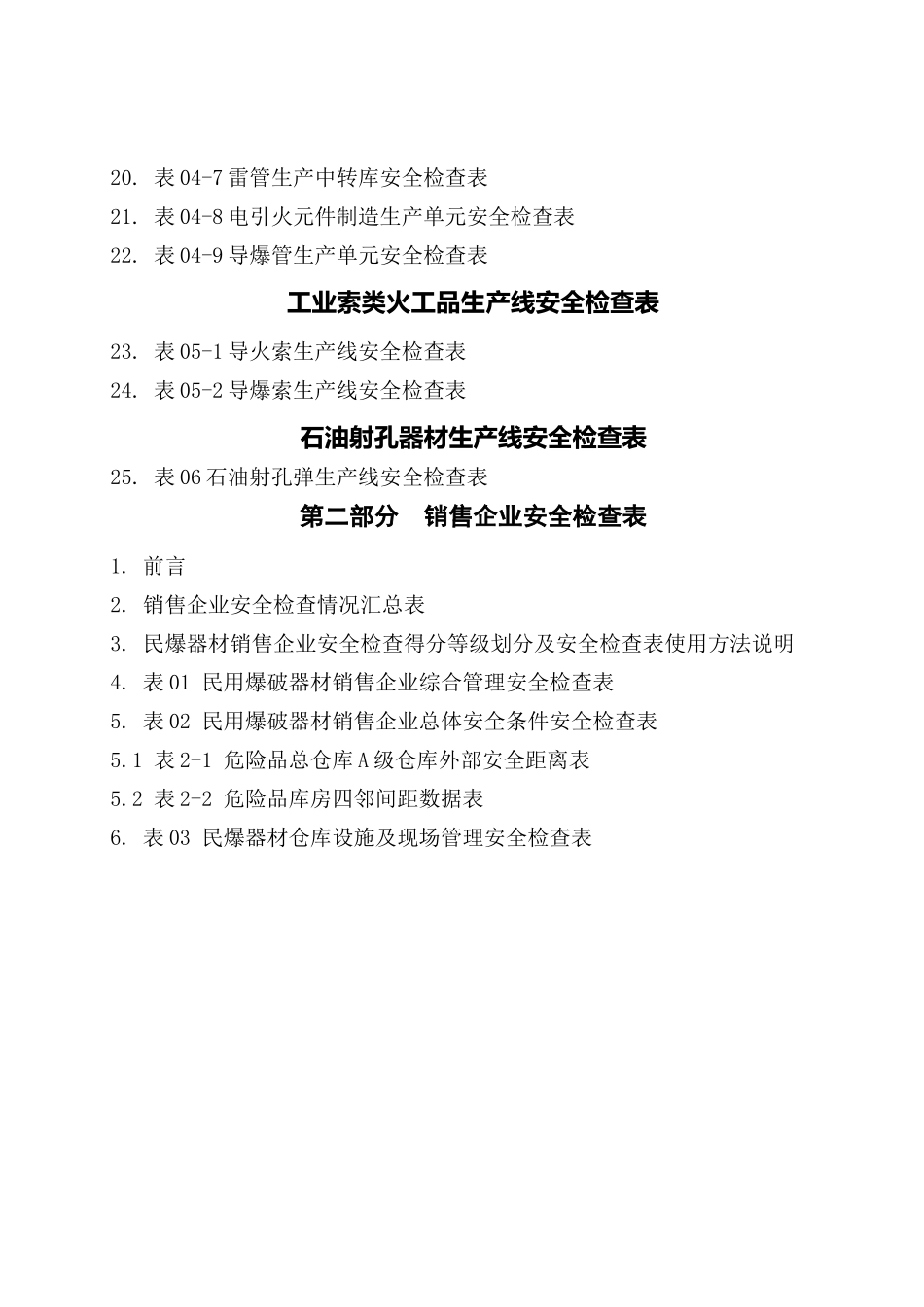 20. 表 04-7 雷管生产中转库安全检查表

21. 表 04-8 电引火元件制造生产单元安全检查表

22. 表 04-9 导爆管生产单元安全检查表

工业索类火工品生产线安全检查表

23. 表 05-1 导火索生产线安全检查表

24. 表 05-2 导爆索生产线安全检查表

石油射孔器材生产线安全检查表

25. 表 06 石油射孔弹生产线安全检查表

第二部分　销售企业安全检查表

1. 前言

2. 销售企业安全检查情况汇总表

3. 民爆器材销售企业安全检查得分等级划分及安全检查表使用方法说明

4. 表 01 民用爆破器材销售企业综合管理安全检查表

5. 表 02 民用爆破器材销售企业总体安全条件安全检查表

5.1 表 2-1 危险品总仓库 A 级仓库外部安全距离表

5.2 表 2-2 危险品库房四邻间距数据表

6. 表 03 民爆器材仓库设施及现场管理安全检查表